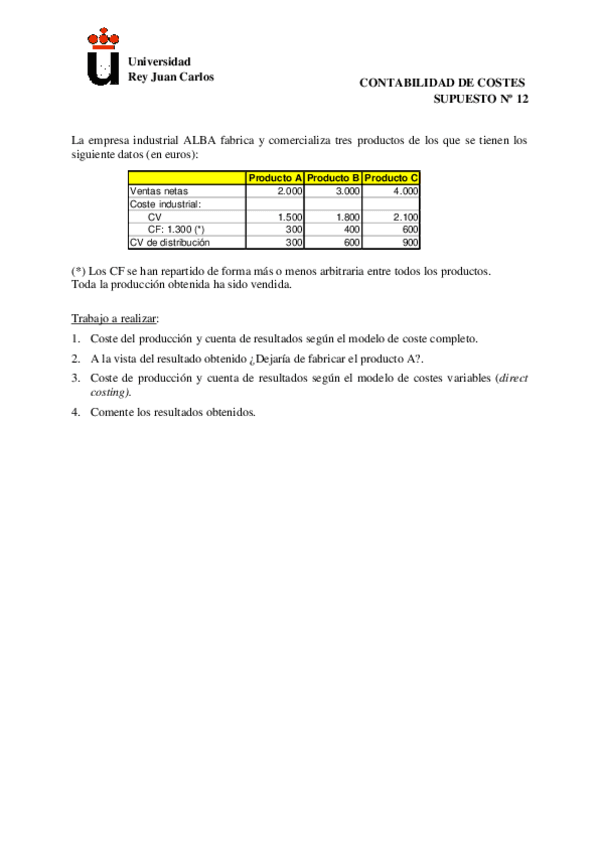 Universidad
Rey Juan Carlos

CONTABILIDAD DE COSTES
SUPUESTO Nº 12

La empresa industrial ALBA fabrica y comercializa tres productos de los que se tienen los siguiente datos (en euros):

| | Producto A | Producto B | Producto C |
|---|---|---|---|
| Ventas netas | 2.000 | 3.000 | 4.000 |
| Coste industrial: | | | |
| CV | 1.500 | 1.800 | 2.100 |
| CF: 1.300 (*) | 300 | 400 | 600 |
| CV de distribución | 300 | 600 | 900 |

(*) Los CF se han repartido de forma más o menos arbitraria entre todos los productos.
Toda la producción obtenida ha sido vendida.

Trabajo a realizar:

1. Coste del producción y cuenta de resultados según el modelo de coste completo.
2. A la vista del resultado obtenido ¿Dejaría de fabricar el producto A?.
3. Coste de producción y cuenta de resultados según el modelo de costes variables (direct costing).
4. Comente los resultados obtenidos.